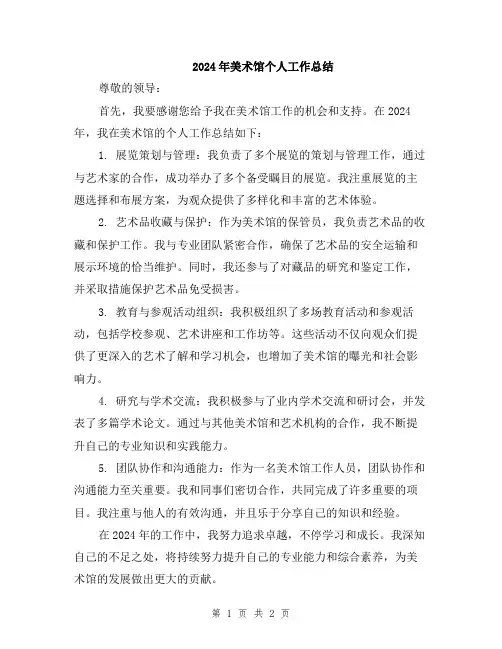 2024年美术馆个人工作总结

尊敬的领导：

首先，我要感谢您给予我在美术馆工作的机会和支持。在2024年，我在美术馆的个人工作总结如下：

1. 展览策划与管理：我负责了多个展览的策划与管理工作，通过与艺术家的合作，成功举办了多个备受瞩目的展览。我注重展览的主题选择和布展方案，为观众提供了多样化和丰富的艺术体验。

2. 艺术品收藏与保护：作为美术馆的保管员，我负责艺术品的收藏和保护工作。我与专业团队紧密合作，确保了艺术品的安全运输和展示环境的恰当维护。同时，我还参与了对藏品的研究和鉴定工作，并采取措施保护艺术品免受损害。

3. 教育与参观活动组织：我积极组织了多场教育活动和参观活动，包括学校参观、艺术讲座和工作坊等。这些活动不仅向观众们提供了更深入的艺术了解和学习机会，也增加了美术馆的曝光和社会影响力。

4. 研究与学术交流：我积极参与了业内学术交流和研讨会，并发表了多篇学术论文。通过与其他美术馆和艺术机构的合作，我不断提升自己的专业知识和实践能力。

5. 团队协作和沟通能力：作为一名美术馆工作人员，团队协作和沟通能力至关重要。我和同事们密切合作，共同完成了许多重要的项目。我注重与他人的有效沟通，并且乐于分享自己的知识和经验。

在2024年的工作中，我努力追求卓越，不停学习和成长。我深知自己的不足之处，将持续努力提升自己的专业能力和综合素养，为美术馆的发展做出更大的贡献。

第 1 页 共 2 页